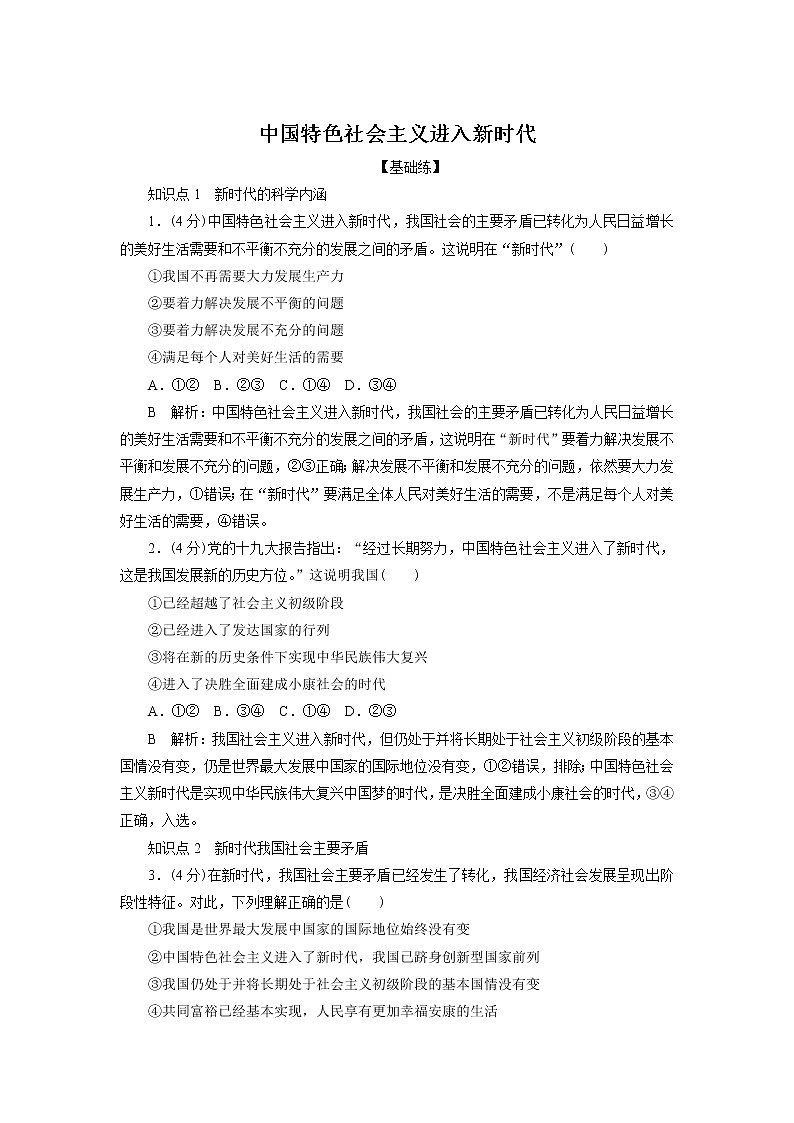 中国特色社会主义进入新时代

【基础练】

知识点 1　新时代的科学内涵

1．(4 分)中国特色社会主义进入新时代，我国社会的主要矛盾已转化为人民日益增长的美好生活需要和不平衡不充分的发展之间的矛盾。这说明在“新时代”(　　)

①我国不再需要大力发展生产力

②要着力解决发展不平衡的问题

③要着力解决发展不充分的问题

④满足每个人对美好生活的需要

A．①②　B．②③　C．①④　D．③④

B　解析：中国特色社会主义进入新时代，我国社会的主要矛盾已转化为人民日益增长的美好生活需要和不平衡不充分的发展之间的矛盾，这说明在“新时代”要着力解决发展不平衡和发展不充分的问题，②③正确；解决发展不平衡和发展不充分的问题，依然要大力发展生产力，①错误；在“新时代”要满足全体人民对美好生活的需要，不是满足每个人对美好生活的需要，④错误。

2．(4 分)党的十九大报告指出：“经过长期努力，中国特色社会主义进入了新时代，这是我国发展新的历史方位。”这说明我国(　　)

①已经超越了社会主义初级阶段

②已经进入了发达国家的行列

③将在新的历史条件下实现中华民族伟大复兴

④进入了决胜全面建成小康社会的时代

A．①②　B．③④　C．①④　D．②③

B　解析：我国社会主义进入新时代，但仍处于并将长期处于社会主义初级阶段的基本国情没有变，仍是世界最大发展中国家的国际地位没有变，①②错误，排除；中国特色社会主义新时代是实现中华民族伟大复兴中国梦的时代，是决胜全面建成小康社会的时代，③④正确，入选。

知识点 2　新时代我国社会主要矛盾

3．(4 分)在新时代，我国社会主要矛盾已经发生了转化，我国经济社会发展呈现出阶段性特征。对此，下列理解正确的是(　　)

①我国是世界最大发展中国家的国际地位始终没有变

②中国特色社会主义进入了新时代，我国已跻身创新型国家前列

③我国仍处于并将长期处于社会主义初级阶段的基本国情没有变

④共同富裕已经基本实现，人民享有更加幸福安康的生活